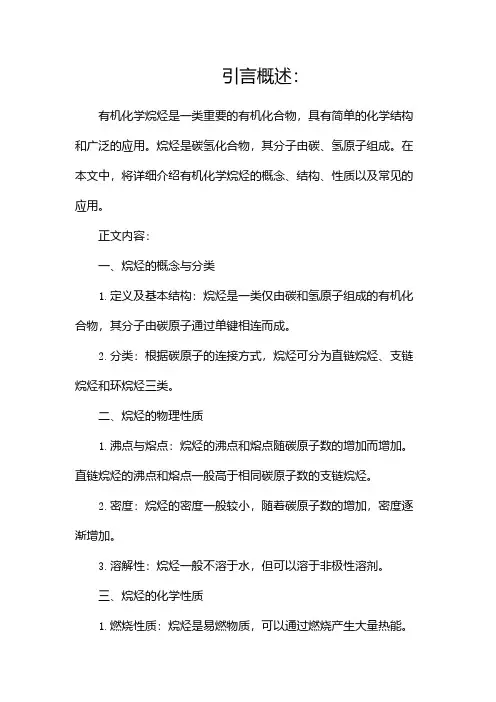 引言概述:

有机化学烷烃是一类重要的有机化合物，具有简单的化学结构和广泛的应用。烷烃是碳氢化合物，其分子由碳、氢原子组成。在本文中，将详细介绍有机化学烷烃的概念、结构、性质以及常见的应用。

正文内容:

一、烷烃的概念与分类

1. 定义及基本结构：烷烃是一类仅由碳和氢原子组成的有机化合物，其分子由碳原子通过单键相连而成。

2. 分类：根据碳原子的连接方式，烷烃可分为直链烷烃、支链烷烃和环烷烃三类。

二、烷烃的物理性质

1. 沸点与熔点：烷烃的沸点和熔点随碳原子数的增加而增加。直链烷烃的沸点和熔点一般高于相同碳原子数的支链烷烃。

2. 密度：烷烃的密度一般较小，随着碳原子数的增加，密度逐渐增加。

3. 溶解性：烷烃一般不溶于水，但可以溶于非极性溶剂。

三、烷烃的化学性质

1. 燃烧性质：烷烃是易燃物质，可以通过燃烧产生大量热能。